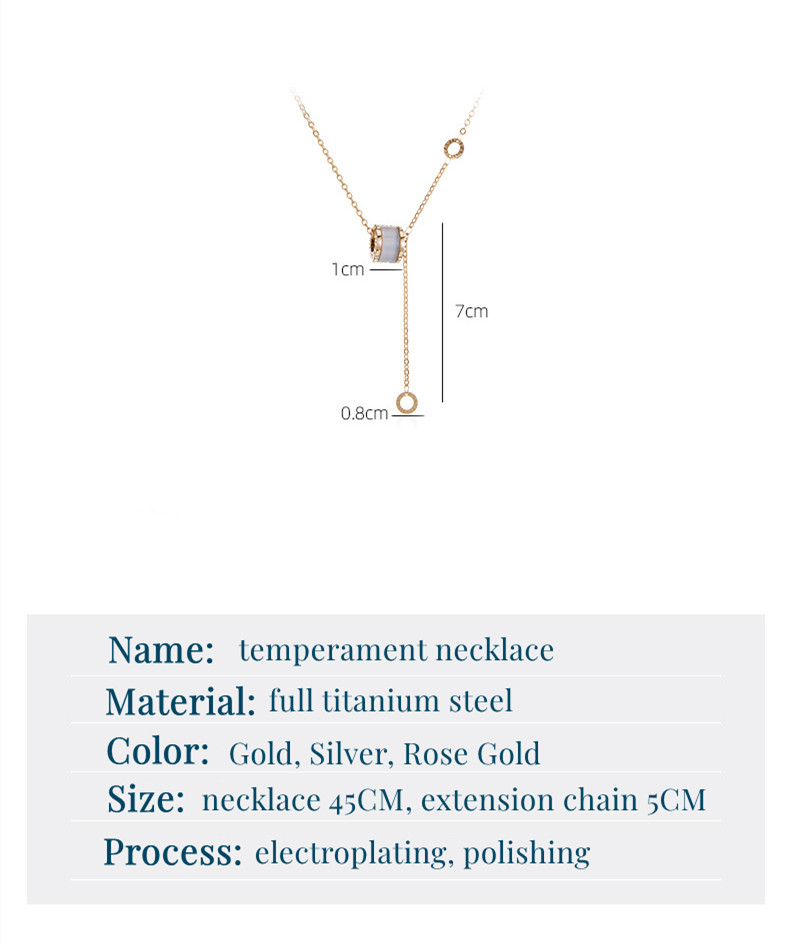 1cm

7cm

0.8cm

Name: temperament necklace

Material: full titanium steel

Color: Gold, Silver, Rose Gold

Size: necklace 45CM, extension chain 5CM

Process: electroplating, polishing